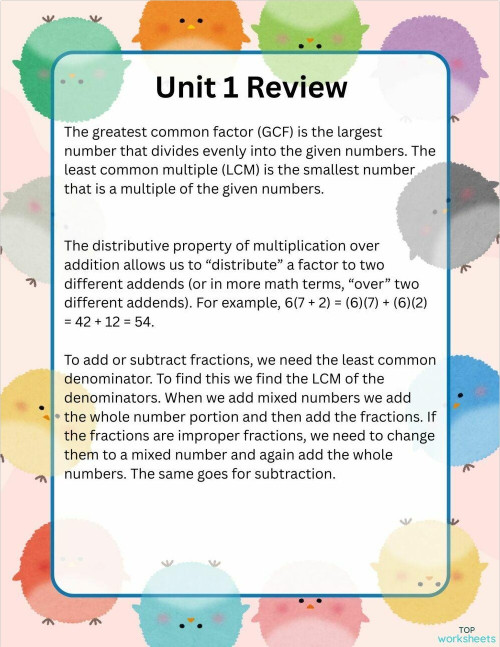 Unit 1 Review

The greatest common factor (GCF) is the largest number that divides evenly into the given numbers. The least common multiple (LCM) is the smallest number that is a multiple of the given numbers.

The distributive property of multiplication over addition allows us to “distribute” a factor to two different addends (or in more math terms, “over” two different addends). For example, $6(7 + 2) = (6)(7) + (6)(2) = 42 + 12 = 54$.

To add or subtract fractions, we need the least common denominator. To find this we find the LCM of the denominators. When we add mixed numbers we add the whole number portion and then add the fractions. If the fractions are improper fractions, we need to change them to a mixed number and again add the whole numbers. The same goes for subtraction.

TOP worksheets